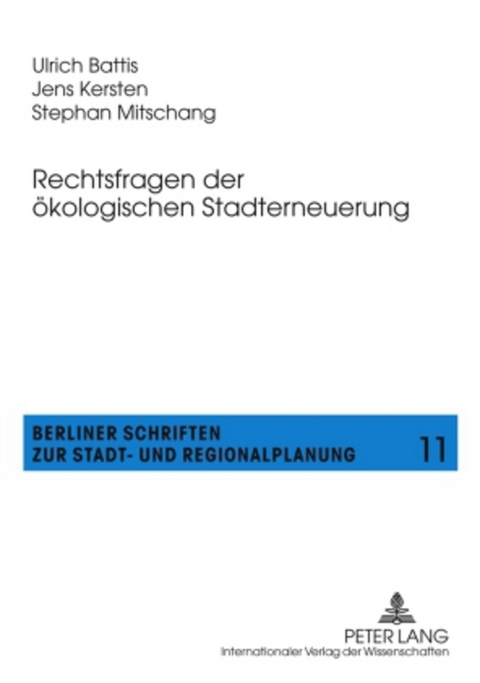 Ulrich Battis
Jens Kersten
Stephan Mitschang

Rechtsfragen der ökologischen Stadterneuerung

BERLINER SCHRIFTEN
ZUR STADT- UND REGIONALPLANUNG

11

PETER LANG
Internationaler Verlag der Wissenschaften